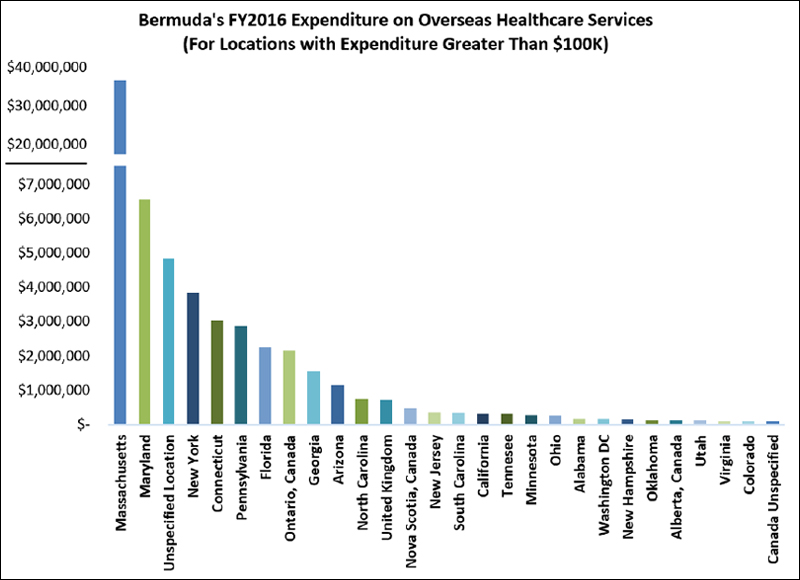 Bermuda's FY2016 Expenditure on Overseas Healthcare Services
(For Locations with Expenditure Greater Than $100K)

$40,000,000
$30,000,000
$20,000,000
$7,000,000
$6,000,000
$5,000,000
$4,000,000
$3,000,000
$2,000,000
$1,000,000
$-

Massachusetts
Maryland
Unspecified Location
New York
Connecticut
Pennsylvania
Florida
Ontario, Canada
Georgia
Arizona
North Carolina
United Kingdom
Nova Scotia, Canada
New Jersey
South Carolina
California
Tennesee
Minnesota
Ohio
Alabama
Washington DC
New Hampshire
Oklahoma
Alberta, Canada
Utah
Virginia
Colorado
Canada Unspecified